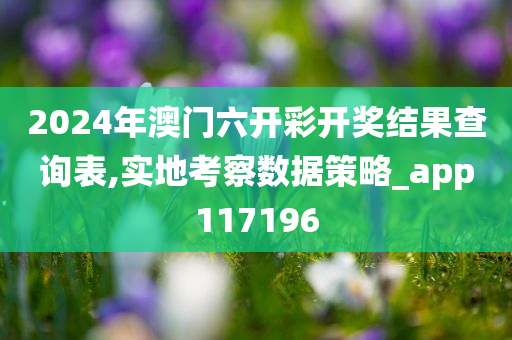 2024年澳门六开彩开奖结果查询表,实地考察数据策略_app117196